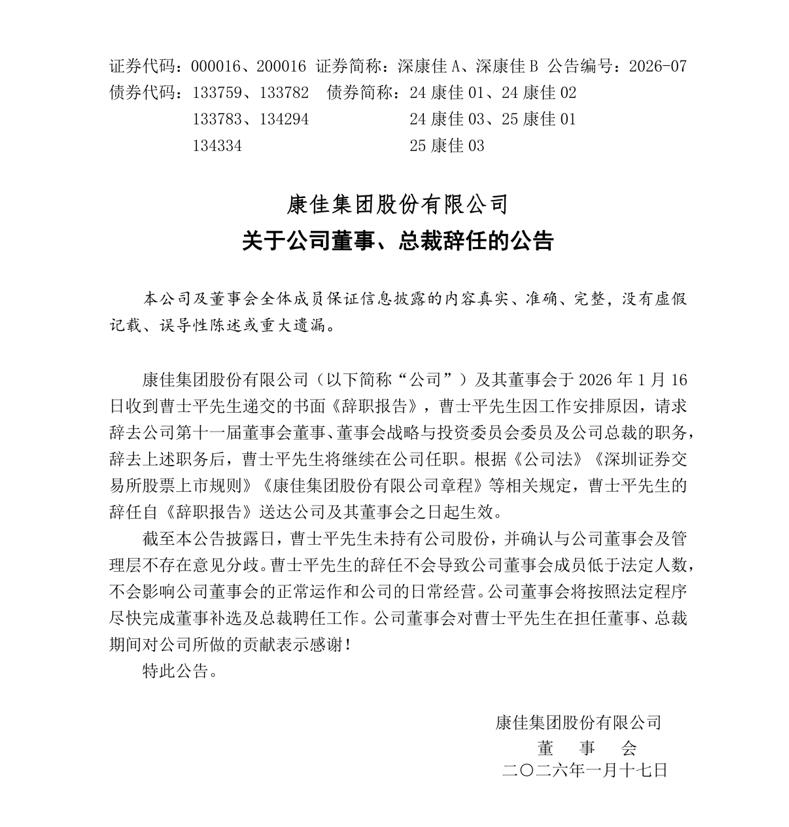 证券代码：000016、200016 证券简称：深康佳 A、深康佳 B 公告编号：2026-07
债券代码：133759、133782 债券简称：24 康佳 01、24 康佳 02
133783、134294 24 康佳 03、25 康佳 01
134334 25 康佳 03

康佳集团股份有限公司
关于公司董事、总裁辞任的公告

本公司及董事会全体成员保证信息披露的内容真实、准确、完整，没有虚假记载、误导性陈述或重大遗漏。

康佳集团股份有限公司（以下简称“公司”）及其董事会于 2026 年 1 月 16 日收到曹士平先生递交的书面《辞职报告》，曹士平先生因工作安排原因，请求辞去公司第十一届董事会董事、董事会战略与投资委员会委员及公司总裁的职务，辞去上述职务后，曹士平先生将继续在公司任职。根据《公司法》《深圳证券交易所股票上市规则》《康佳集团股份有限公司章程》等相关规定，曹士平先生的辞任自《辞职报告》送达公司及其董事会之日起生效。

截至本公告披露日，曹士平先生未持有公司股份，并确认与公司董事会及管理层不存在意见分歧。曹士平先生的辞任不会导致公司董事会成员低于法定人数，不会影响公司董事会的正常运作和公司的日常经营。公司董事会将按照法定程序尽快完成董事补选及总裁聘任工作。公司董事会对曹士平先生在担任董事、总裁期间对公司所做的贡献表示感谢！

特此公告。

康佳集团股份有限公司
董 事 会
二〇二六年一月十七日